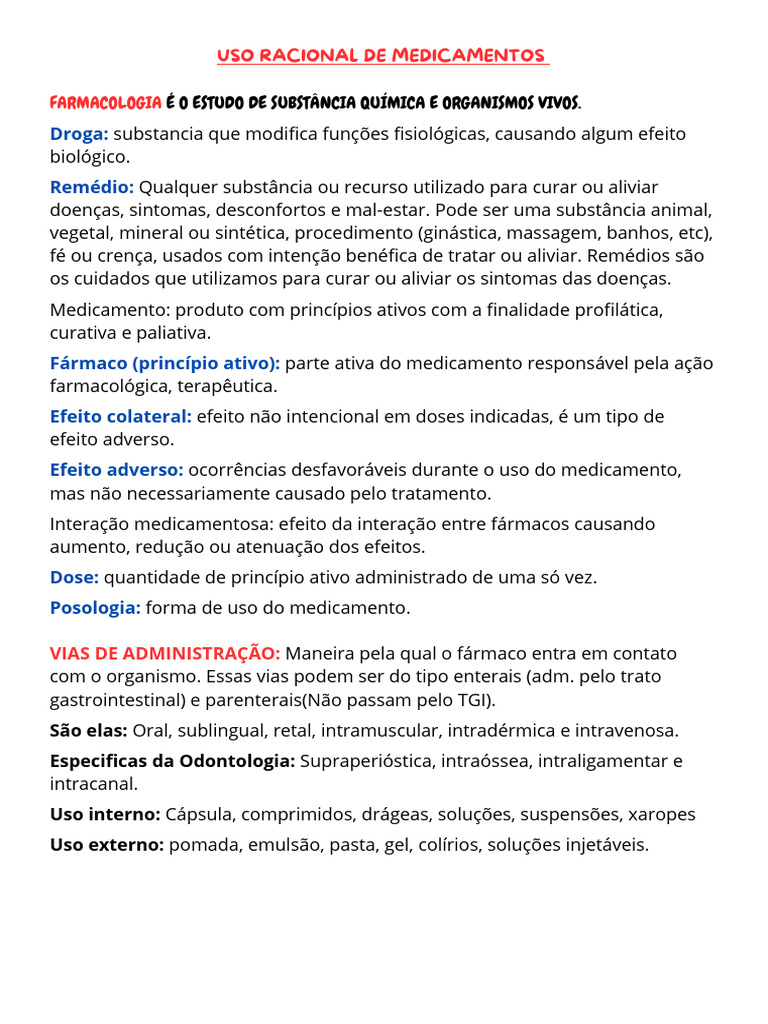 USO RACIONAL DE MEDICAMENTOS

FARMACOLOGIA É O ESTUDO DE SUBSTÂNCIA QUÍMICA E ORGANISMOS VIVOS.

Droga: substancia que modifica funções fisiológicas, causando algum efeito biológico.

Remédio: Qualquer substância ou recurso utilizado para curar ou aliviar doenças, sintomas, desconfortos e mal-estar. Pode ser uma substância animal, vegetal, mineral ou sintética, procedimento (ginástica, massagem, banhos, etc), fé ou crença, usados com intenção benéfica de tratar ou aliviar. Remédios são os cuidados que utilizamos para curar ou aliviar os sintomas das doenças.

Medicamento: produto com princípios ativos com a finalidade profilática, curativa e paliativa.

Fármaco (princípio ativo): parte ativa do medicamento responsável pela ação farmacológica, terapêutica.

Efeito colateral: efeito não intencional em doses indicadas, é um tipo de efeito adverso.

Efeito adverso: ocorrências desfavoráveis durante o uso do medicamento, mas não necessariamente causado pelo tratamento.

Interação medicamentosa: efeito da interação entre fármacos causando aumento, redução ou atenuação dos efeitos.

Dose: quantidade de princípio ativo administrado de uma só vez.

Posologia: forma de uso do medicamento.

VIAS DE ADMINISTRAÇÃO: Maneira pela qual o fármaco entra em contato com o organismo. Essas vias podem ser do tipo enterais (adm. pelo trato gastrointestinal) e parenterais(Não passam pelo TGI).

São elas: Oral, sublingual, retal, intramuscular, intradérmica e intravenosa.

Especificas da Odontologia: Supraperióstica, intraóssea, intraligamentar e intracanal.

Uso interno: Cápsula, comprimidos, drágeas, soluções, suspensões, xaropes

Uso externo: pomada, emulsão, pasta, gel, colírios, soluções injetáveis.